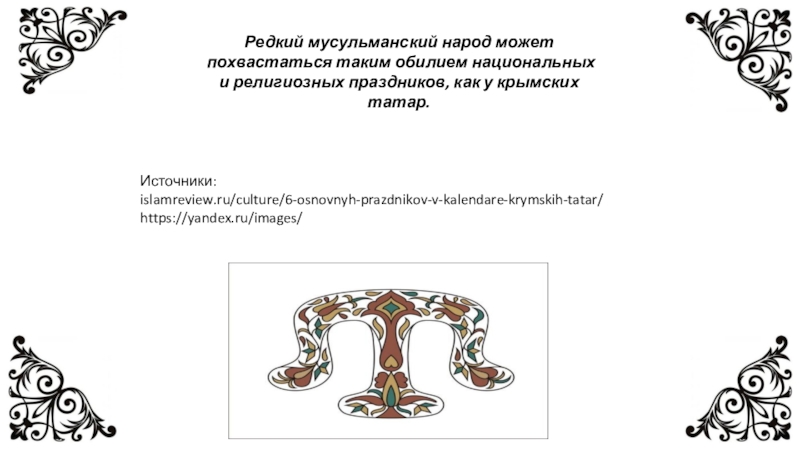 Редкий мусульманский народ может похвастаться таким обилием национальных и религиозных праздников, как у крымских татар.

Источники:
islamreview.ru/culture/6-osnovnyh-prazdnikov-v-kalendare-krymskih-tatar/
https://yandex.ru/images/